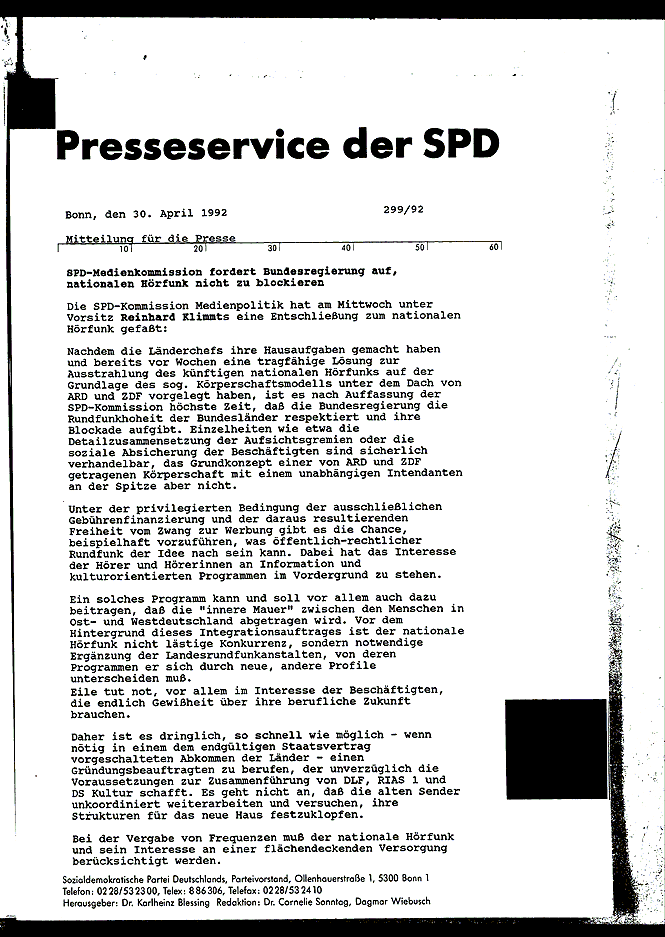 Presseservice der SPD

Bonn, den 30. April 1992 299/92

Mitteilung für die Presse
10 20 30 40 50 60

SPD-Medienkommission fordert Bundesregierung auf, nationalen Hörfunk nicht zu blockieren

Die SPD-Kommission Medienpolitik hat am Mittwoch unter Vorsitz Reinhard Klimmts eine Entschließung zum nationalen Hörfunk gefaßt:

Nachdem die Länderchefs ihre Hausaufgaben gemacht haben und bereits vor Wochen eine tragfähige Lösung zur Ausstrahlung des künftigen nationalen Hörfunks auf der Grundlage des sog. Körperschaftsmodells unter dem Dach von ARD und ZDF vorgelegt haben, ist es nach Auffassung der SPD-Kommission höchste Zeit, daß die Bundesregierung die Rundfunkhoheit der Bundesländer respektiert und ihre Blockade aufgibt. Einzelheiten wie etwa die Detailzusammensetzung der Aufsichtsgremien oder die soziale Absicherung der Beschäftigten sind sicherlich verhandelbar, das Grundkonzept einer von ARD und ZDF getragenen Körperschaft mit einem unabhängigen Intendanten an der Spitze aber nicht.

Unter der privilegierten Bedingung der ausschließlichen Gebührenfinanzierung und der daraus resultierenden Freiheit vom Zwang zur Werbung gibt es die Chance, beispielhaft vorzuführen, was öffentlich-rechtlicher Rundfunk der Idee nach sein kann. Dabei hat das Interesse der Hörer und Hörerinnen an Information und kulturorientierten Programmen im Vordergrund zu stehen.

Ein solches Programm kann und soll vor allem auch dazu beitragen, daß die "innere Mauer" zwischen den Menschen in Ost- und Westdeutschland abgetragen wird. Vor dem Hintergrund dieses Integrationsauftrages ist der nationale Hörfunk nicht lästige Konkurrenz, sondern notwendige Ergänzung der Landesrundfunkanstalten, von deren Programmen er sich durch neue, andere Profile unterscheiden muß.
Eile tut not, vor allem im Interesse der Beschäftigten, die endlich Gewißheit über ihre berufliche Zukunft brauchen.

Daher ist es dringlich, so schnell wie möglich - wenn nötig in einem dem endgültigen Staatsvertrag vorgeschalteten Abkommen der Länder - einen Gründungsbeauftragten zu berufen, der unverzüglich die Voraussetzungen zur Zusammenführung von DLF, RIAS 1 und DS Kultur schafft. Es geht nicht an, daß die alten Sender unkoordiniert weiterarbeiten und versuchen, ihre Strukturen für das neue Haus festzuklopfen.

Bei der Vergabe von Frequenzen muß der nationale Hörfunk und sein Interesse an einer flächendeckenden Versorgung berücksichtigt werden.

Sozialdemokratische Partei Deutschlands, Parteivorstand, Ollenhauerstraße 1, 5300 Bonn 1
Telefon: 0228/532300, Telex: 886306, Telefax: 0228/532410
Herausgeber: Dr. Karlheinz Blessing Redaktion: Dr. Cornelie Sonntag, Dagmar Wiebusch